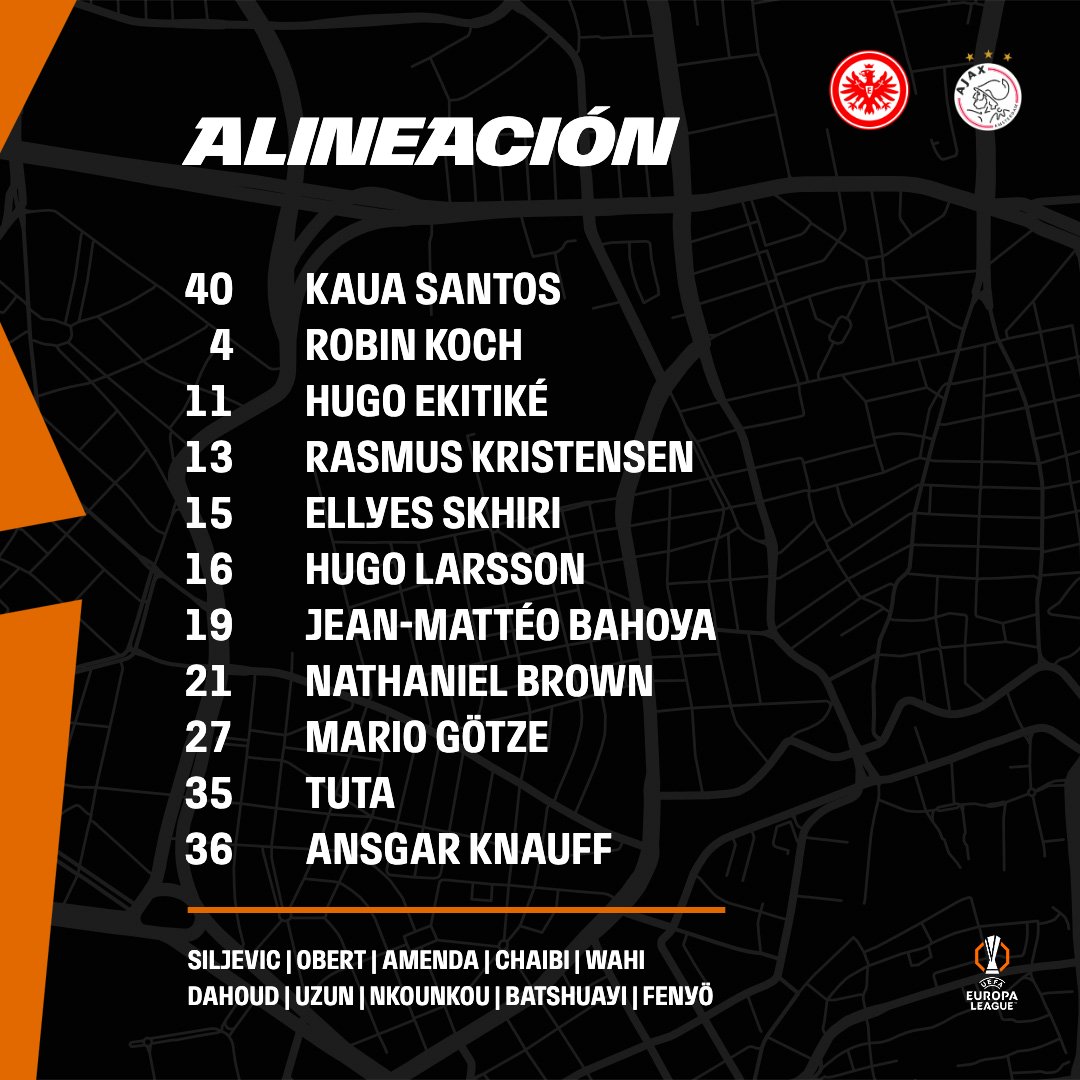 ALINEACIÓN

40 KAUA SANTOS
4 ROBIN KOCH
11 HUGO EKITIKÉ
13 RASMUS KRISTENSEN
15 ELLYES SKHIRI
16 HUGO LARSSON
19 JEAN-MATTÉO BAHOYA
21 NATHANIEL BROWN
27 MARIO GÖTZE
35 TUTA
36 ANSGAR KNAUFF

SILJEVIC | OBERT | AMENDA | CHAIBI | WAHI
DAHOUD | UZUN | NKOUNKOU | BATSHUAYI | FENYÖ

UEFA
EUROPA
LEAGUE